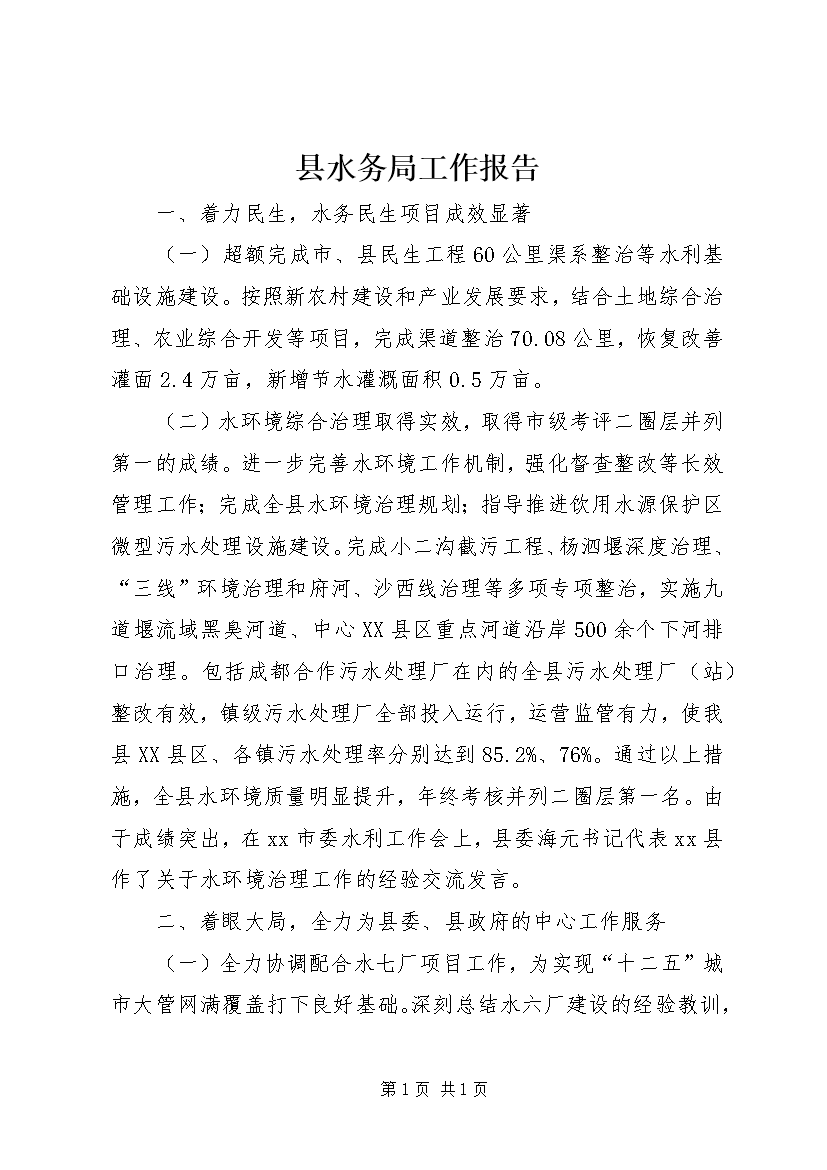 县水务局工作报告

一、着力民生，水务民生项目成效显著

（一）超额完成市、县民生工程60公里渠系整治等水利基础设施建设。按照新农村建设和产业发展要求，结合土地综合治理、农业综合开发等项目，完成渠道整治70.08公里，恢复改善灌面2.4万亩，新增节水灌溉面积0.5万亩。

（二）水环境综合治理取得实效，取得市级考评二圈层并列第一的成绩。进一步完善水环境工作机制，强化督查整改等长效管理工作；完成全县水环境治理规划；指导推进饮用水源保护区微型污水处理设施建设。完成小二沟截污工程、杨泗堰深度治理、“三线”环境治理和府河、沙西线治理等多项专项整治，实施九道堰流域黑臭河道、中心XX县区重点河道沿岸500余个下河排口治理。包括成都合作污水处理厂在内的全县污水处理厂（站）整改有效，镇级污水处理厂全部投入运行，运营监管有力，使我县XX县区、各镇污水处理率分别达到85.2%、76%。通过以上措施，全县水环境质量明显提升，年终考核并列二圈层第一名。由于成绩突出，在xx市委水利工作会上，县委海元书记代表xx县作了关于水环境治理工作的经验交流发言。

二、着眼大局，全力为县委、县政府的中心工作服务

（一）全力协调配合水七厂项目工作，为实现“十二五”城市大管网满覆盖打下良好基础。深刻总结水六厂建设的经验教训，

第1页 共1页